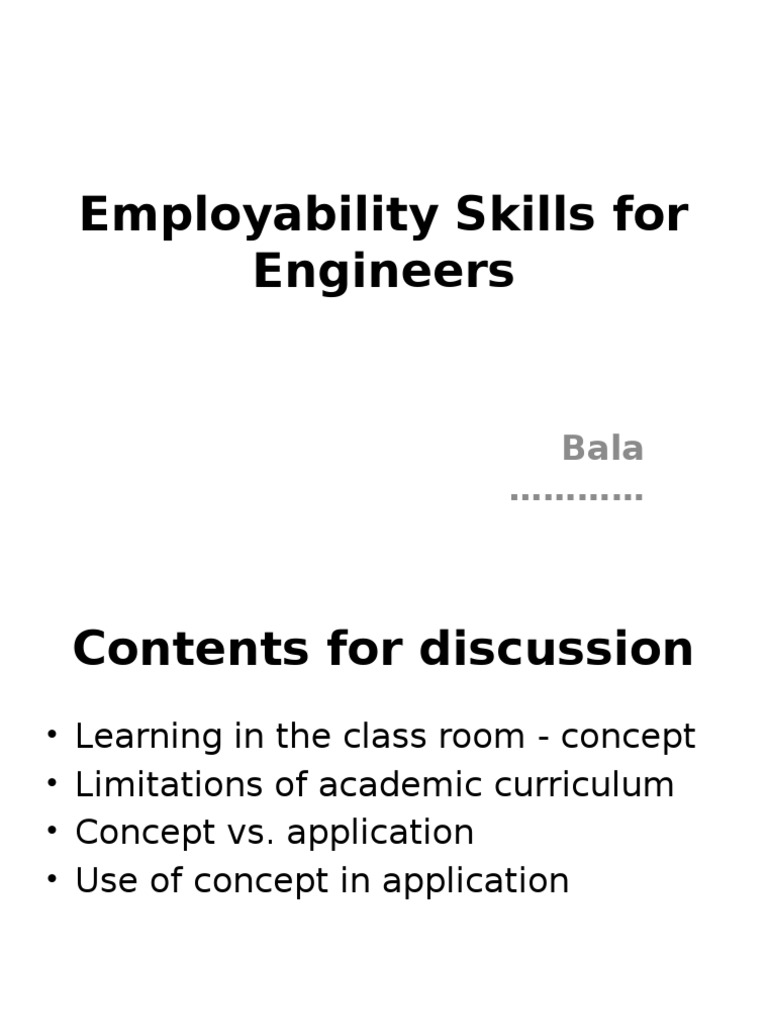 Employability Skills for Engineers

Bala
...........

Contents for discussion

• Learning in the class room - concept
• Limitations of academic curriculum
• Concept vs. application
• Use of concept in application